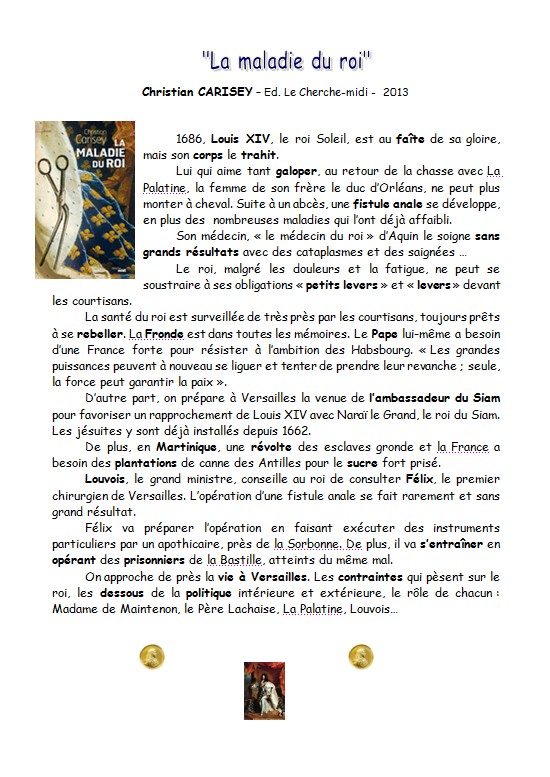 "La maladie du roi"

Christian CARISEY – Ed. Le Cherche-midi - 2013

Christian Carisey
LA MALADIE DU ROI

1686, Louis XIV, le roi Soleil, est au faîte de sa gloire, mais son corps le trahit.

Lui qui aime tant galoper, au retour de la chasse avec La Palatine, la femme de son frère le duc d'Orléans, ne peut plus monter à cheval. Suite à un abcès, une fistule anale se développe, en plus des nombreuses maladies qui l'ont déjà affaibli.

Son médecin, « le médecin du roi » d'Aquin le soigne sans grands résultats avec des cataplasmes et des saignées …

Le roi, malgré les douleurs et la fatigue, ne peut se soustraire à ses obligations « petits levers » et « levers » devant les courtisans.

La santé du roi est surveillée de très près par les courtisans, toujours prêts à se rebeller. La Fronde est dans toutes les mémoires. Le Pape lui-même a besoin d'une France forte pour résister à l'ambition des Habsbourg. « Les grandes puissances peuvent à nouveau se liguer et tenter de prendre leur revanche ; seule, la force peut garantir la paix ».

D'autre part, on prépare à Versailles la venue de l'ambassadeur du Siam pour favoriser un rapprochement de Louis XIV avec Naraï le Grand, le roi du Siam. Les jésuites y sont déjà installés depuis 1662.

De plus, en Martinique, une révolte des esclaves gronde et la France a besoin des plantations de canne des Antilles pour le sucre fort prisé.

Louvois, le grand ministre, conseille au roi de consulter Félix, le premier chirurgien de Versailles. L'opération d'une fistule anale se fait rarement et sans grand résultat.

Félix va préparer l'opération en faisant exécuter des instruments particuliers par un apothicaire, près de la Sorbonne. De plus, il va s'entraîner en opérant des prisonniers de la Bastille, atteints du même mal.

On approche de près la vie à Versailles. Les contraintes qui pèsent sur le roi, les dessous de la politique intérieure et extérieure, le rôle de chacun : Madame de Maintenon, le Père Lachaise, La Palatine, Louvois…